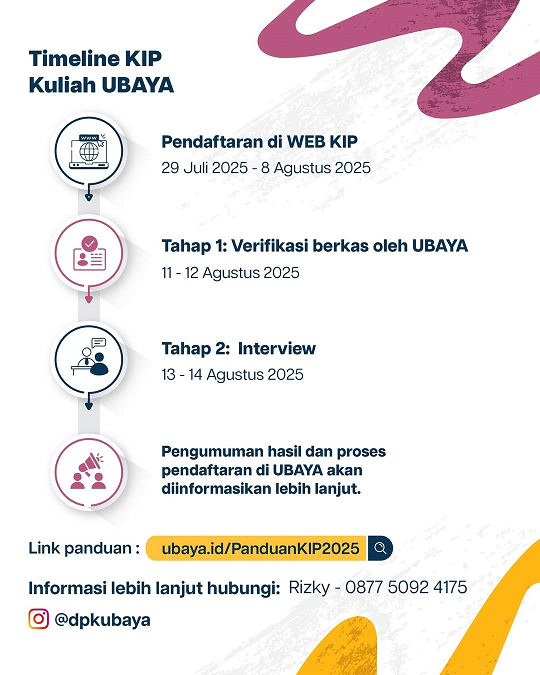 Timeline KIP Kuliah UBAYA

www

Pendaftaran di WEB KIP
29 Juli 2025 - 8 Agustus 2025

Tahap 1: Verifikasi berkas oleh UBAYA
11 - 12 Agustus 2025

Tahap 2: Interview
13 - 14 Agustus 2025

Pengumuman hasil dan proses pendaftaran di UBAYA akan diinformasikan lebih lanjut.

Link panduan : ubaya.id/PanduanKIP2025

Informasi lebih lanjut hubungi: Rizky - 0877 5092 4175

@dpkubaya